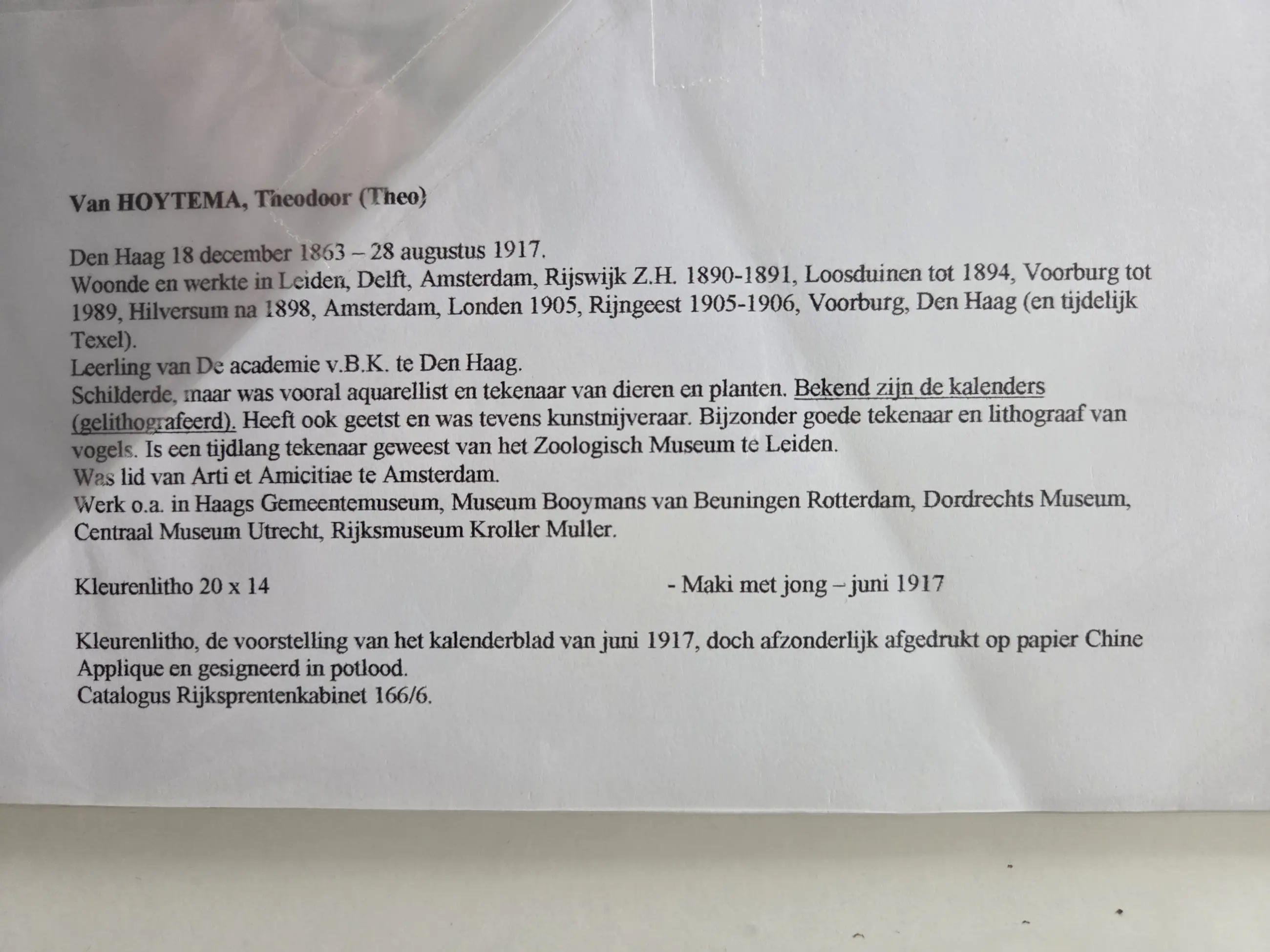 Van HOYTEMA, Theodoor (Theo)

Den Haag 18 december 1863 – 28 augustus 1917.
Woonde en werkte in Leiden, Delft, Amsterdam, Rijswijk Z.H. 1890-1891, Loosduinen tot 1894, Voorburg tot 1989, Hilversum na 1898, Amsterdam, Londen 1905, Rijngeest 1905-1906, Voorburg, Den Haag (en tijdelijk Texel).
Leerling van De academie v.B.K. te Den Haag.
Schilderde, maar was vooral aquarellist en tekenaar van dieren en planten. Bekend zijn de kalenders (gelithografeerd). Heeft ook geetst en was tevens kunstnijveraar. Bijzonder goede tekenaar en lithograaf van vogels. Is een tijdlang tekenaar geweest van het Zoologisch Museum te Leiden.
Was lid van Arti et Amicitiae te Amsterdam.
Werk o.a. in Haags Gemeentemuseum, Museum Booymans van Beuningen Rotterdam, Dordrechts Museum, Centraal Museum Utrecht, Rijksmuseum Kroller Muller.

Kleurenlitho 20 x 14 - Maki met jong – juni 1917

Kleurenlitho, de voorstelling van het kalenderblad van juni 1917, doch afzonderlijk afgedrukt op papier Chine Applique en gesigneerd in potlood.
Catalogus Rijksprentenkabinet 166/6.